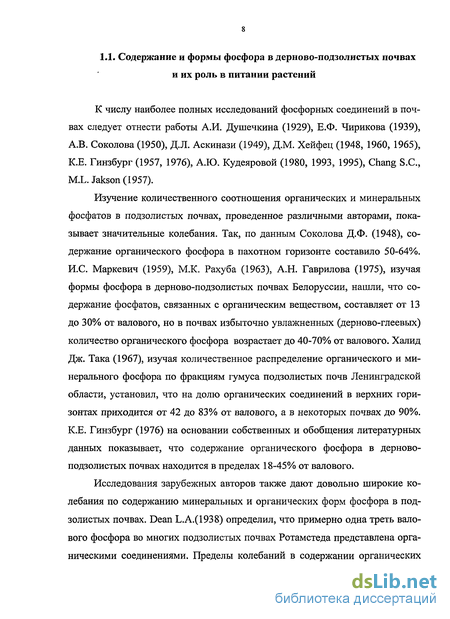 8

1.1. Содержание и формы фосфора в дерново-подзолистых почвах и их роль в питании растений

К числу наиболее полных исследований фосфорных соединений в почвах следует отнести работы А.И. Душечкина (1929), Е.Ф. Чирикова (1939), А.В. Соколова (1950), Д.Л. Аскинази (1949), Д.М. Хейфец (1948, 1960, 1965), К.Е. Гинзбург (1957, 1976), А.Ю. Кудеяровой (1980, 1993, 1995), Chang S.C., M.L. Jakson (1957).

Изучение количественного соотношения органических и минеральных фосфатов в подзолистых почвах, проведенное различными авторами, показывает значительные колебания. Так, по данным Соколова Д.Ф. (1948), содержание органического фосфора в пахотном горизонте составило 50-64%. И.С. Маркевич (1959), М.К. Рахуба (1963), А.Н. Гаврилова (1975), изучая формы фосфора в дерново-подзолистых почвах Белоруссии, нашли, что содержание фосфатов, связанных с органическим веществом, составляет от 13 до 30% от валового, но в почвах избыточно увлажненных (дерново-глеевых) количество органического фосфора возрастает до 40-70% от валового. Халид Дж. Така (1967), изучая количественное распределение органического и минерального фосфора по фракциям гумуса подзолистых почв Ленинградской области, установил, что на долю органических соединений в верхних горизонтах приходится от 42 до 83% от валового, а в некоторых почвах до 90%. К.Е. Гинзбург (1976) на основании собственных и обобщения литературных данных показывает, что содержание органического фосфора в дерново-подзолистых почвах находится в пределах 18-45% от валового.

Исследования зарубежных авторов также дают довольно широкие колебания по содержанию минеральных и органических форм фосфора в подзолистых почвах. Dean L.A.(1938) определил, что примерно одна треть валового фосфора во многих подзолистых почвах Ротамстеда представлена органическими соединениями. Пределы колебаний в содержании органических

dsLib.net
библиотека диссертаций